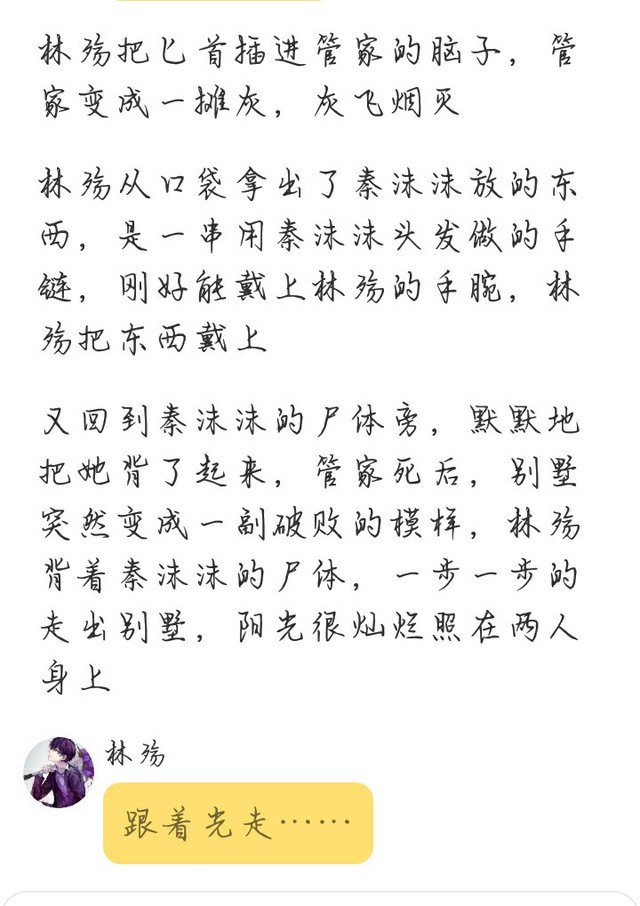 林殇把匕首插进管家的脑子，管家变成一摊灰，灰飞烟灭

林殇从口袋拿出了秦沫沫放的东西，是一串用秦沫沫头发做的手链，刚好能戴上林殇的手腕，林殇把东西戴上

又回到秦沫沫的尸体旁，默默地把她背了起来，管家死后，别墅突然变成一副破败的模样，林殇背着秦沫沫的尸体，一步一步的走出别墅，阳光很灿烂照在两人身上

林殇

跟着光走……